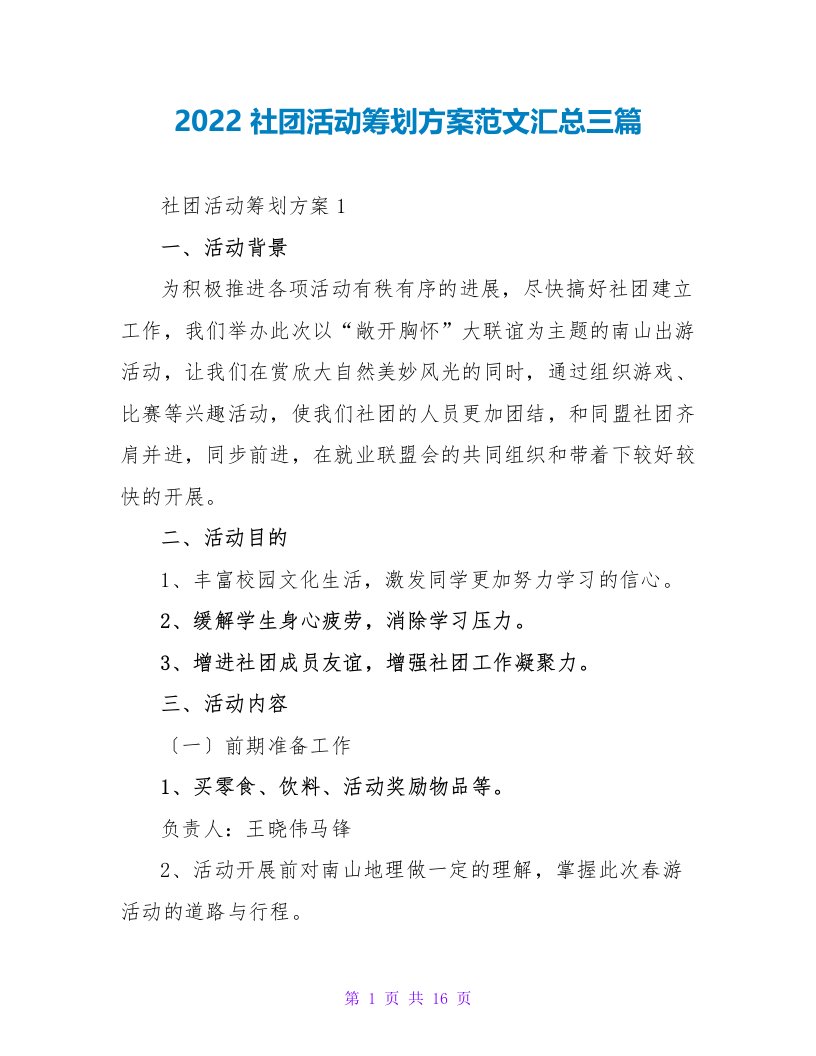 2022 社团活动筹划方案范文汇总三篇

社团活动筹划方案 1

一、活动背景

为积极推进各项活动有秩有序的进展，尽快搞好社团建立工作，我们举办此次以“敞开胸怀”大联谊为主题的南山出游活动，让我们在赏欣大自然美妙风光的同时，通过组织游戏、比赛等兴趣活动，使我们社团的人员更加团结，和同盟社团齐肩并进，同步前进，在就业联盟会的共同组织和带着下较好较快的开展。

二、活动目的

1、丰富校园文化生活，激发同学更加努力学习的信心。

2、缓解学生身心疲劳，消除学习压力。

3、增进社团成员友谊，增强社团工作凝聚力。

三、活动内容

〔一〕前期准备工作

1、买零食、饮料、活动奖励物品等。

负责人：王晓伟马锋

2、活动开展前对南山地理做一定的理解，掌握此次春游活动的道路与行程。

第 1 页 共 16 页